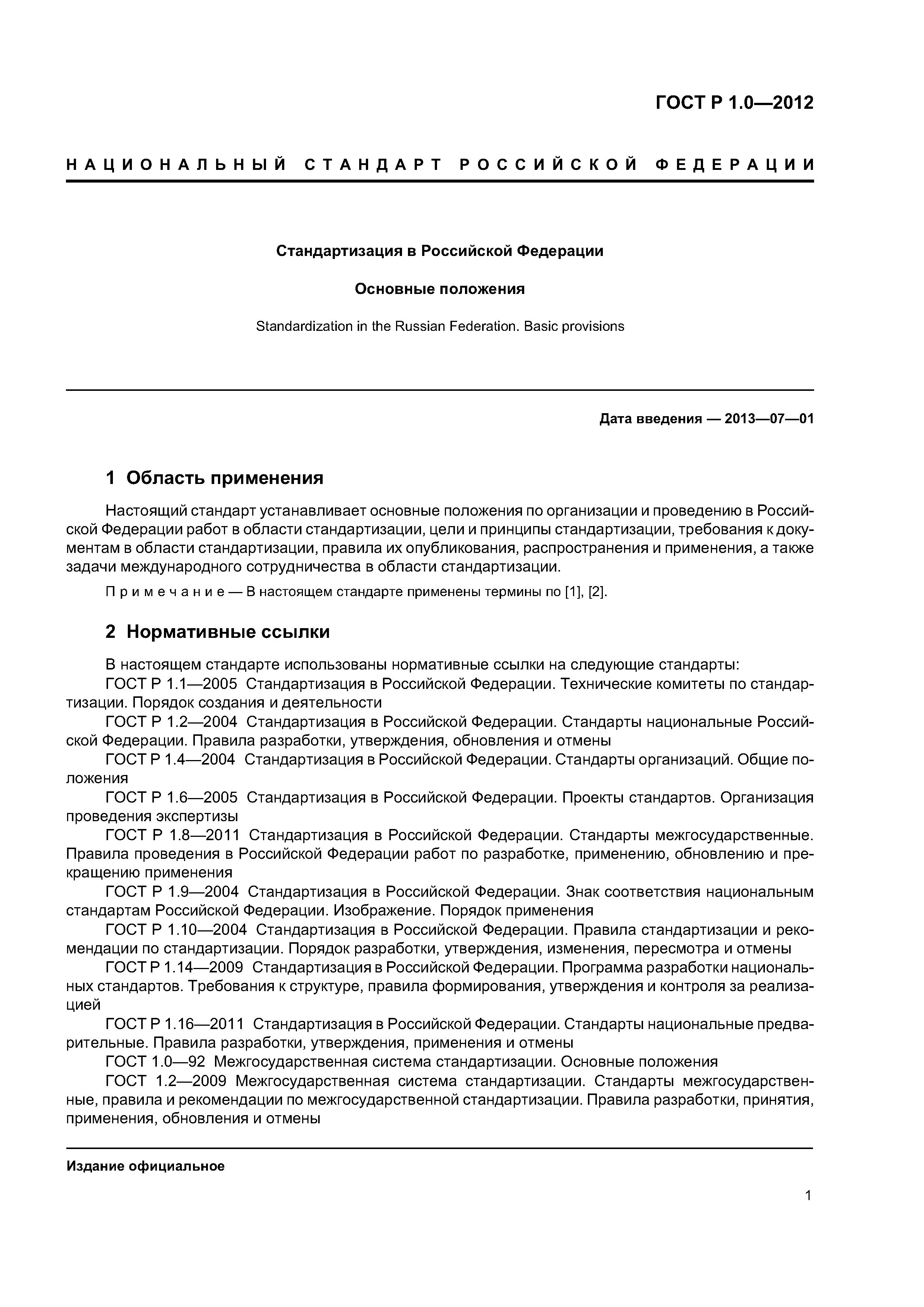 ГОСТ Р 1.0—2012

НАЦИОНАЛЬНЫЙ СТАНДАРТ РОССИЙСКОЙ ФЕДЕРАЦИИ

Стандартизация в Российской Федерации

Основные положения

Standardization in the Russian Federation. Basic provisions

Дата введения — 2013—07—01

1 Область применения

Настоящий стандарт устанавливает основные положения по организации и проведению в Российской Федерации работ в области стандартизации, цели и принципы стандартизации, требования к документам в области стандартизации, правила их опубликования, распространения и применения, а также задачи международного сотрудничества в области стандартизации.

Примечание — В настоящем стандарте применены термины по [1], [2].

2 Нормативные ссылки

В настоящем стандарте использованы нормативные ссылки на следующие стандарты:

ГОСТ Р 1.1—2005 Стандартизация в Российской Федерации. Технические комитеты по стандартизации. Порядок создания и деятельности

ГОСТ Р 1.2—2004 Стандартизация в Российской Федерации. Стандарты национальные Российской Федерации. Правила разработки, утверждения, обновления и отмены

ГОСТ Р 1.4—2004 Стандартизация в Российской Федерации. Стандарты организаций. Общие положения

ГОСТ Р 1.6—2005 Стандартизация в Российской Федерации. Проекты стандартов. Организация проведения экспертизы

ГОСТ Р 1.8—2011 Стандартизация в Российской Федерации. Стандарты межгосударственные. Правила проведения в Российской Федерации работ по разработке, применению, обновлению и прекращению применения

ГОСТ Р 1.9—2004 Стандартизация в Российской Федерации. Знак соответствия национальным стандартам Российской Федерации. Изображение. Порядок применения

ГОСТ Р 1.10—2004 Стандартизация в Российской Федерации. Правила стандартизации и рекомендации по стандартизации. Порядок разработки, утверждения, изменения, пересмотра и отмены

ГОСТ Р 1.14—2009 Стандартизация в Российской Федерации. Программа разработки национальных стандартов. Требования к структуре, правила формирования, утверждения и контроля за реализацией

ГОСТ Р 1.16—2011 Стандартизация в Российской Федерации. Стандарты национальные предварительные. Правила разработки, утверждения, применения и отмены

ГОСТ 1.0—92 Межгосударственная система стандартизации. Основные положения

ГОСТ 1.2—2009 Межгосударственная система стандартизации. Стандарты межгосударственные, правила и рекомендации по межгосударственной стандартизации. Правила разработки, принятия, применения, обновления и отмены

Издание официальное

1